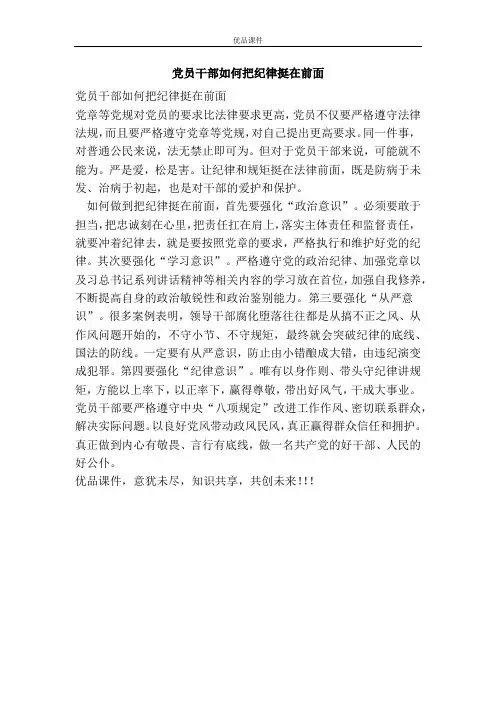 优品课件

党员干部如何把纪律挺在前面

党员干部如何把纪律挺在前面

党章等党规对党员的要求比法律要求更高，党员不仅要严格遵守法律法规，而且要严格遵守党章等党规，对自己提出更高要求。同一件事，对普通公民来说，法无禁止即可为。但对于党员干部来说，可能就不能为。严是爱，松是害。让纪律和规矩挺在法律前面，既是防病于未发、治病于初起，也是对干部的爱护和保护。

如何做到把纪律挺在前面，首先要强化“政治意识”。必须要敢于担当，把忠诚刻在心里，把责任扛在肩上，落实主体责任和监督责任，就要冲着纪律去，就是要按照党章的要求，严格执行和维护好党的纪律。其次要强化“学习意识”。严格遵守党的政治纪律、加强党章以及习总书记系列讲话精神等相关内容的学习放在首位，加强自我修养，不断提高自身的政治敏锐性和政治鉴别能力。第三要强化“从严意识”。很多案例表明，领导干部腐化堕落往往都是从搞不正之风、从作风问题开始的，不守小节、不守规矩，最终就会突破纪律的底线、国法的防线。一定要有从严意识，防止由小错酿成大错，由违纪演变成犯罪。第四要强化“纪律意识”。唯有以身作则、带头守纪律讲规矩，方能以上率下，以正率下，赢得尊敬，带出好风气，干成大事业。党员干部要严格遵守中央“八项规定”改进工作作风、密切联系群众，解决实际问题。以良好党风带动政风民风，真正赢得群众信任和拥护。真正做到内心有敬畏、言行有底线，做一名共产党的好干部、人民的好公仆。

优品课件，意犹未尽，知识共享，共创未来!!!